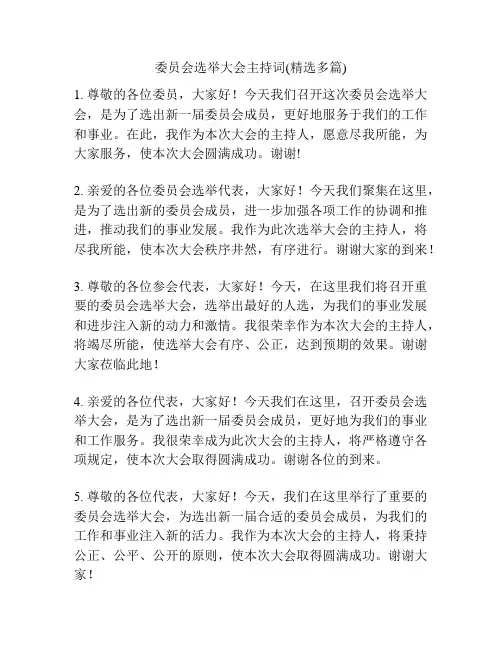 委员会选举大会主持词(精选多篇)

1. 尊敬的各位委员，大家好！今天我们召开这次委员会选举大会，是为了选出新一届委员会成员，更好地服务于我们的工作和事业。在此，我作为本次大会的主持人，愿意尽我所能，为大家服务，使本次大会圆满成功。谢谢!

2. 亲爱的各位委员会选举代表，大家好！今天我们聚集在这里，是为了选出新的委员会成员，进一步加强各项工作的协调和推进，推动我们的事业发展。我作为此次选举大会的主持人，将尽我所能，使本次大会秩序井然，有序进行。谢谢大家的到来！

3. 尊敬的各位参会代表，大家好！今天，在这里我们将召开重要的委员会选举大会，选举出最好的人选，为我们的事业发展和进步注入新的动力和激情。我很荣幸作为本次大会的主持人，将竭尽所能，使选举大会有序、公正，达到预期的效果。谢谢大家莅临此地！

4. 亲爱的各位代表，大家好！今天我们在这里，召开委员会选举大会，是为了选出新一届委员会成员，更好地为我们的事业和工作服务。我很荣幸成为此次大会的主持人，将严格遵守各项规定，使本次大会取得圆满成功。谢谢各位的到来。

5. 尊敬的各位代表，大家好！今天，我们在这里举行了重要的委员会选举大会，为选出新一届合适的委员会成员，为我们的工作和事业注入新的活力。我作为本次大会的主持人，将秉持公正、公平、公开的原则，使本次大会取得圆满成功。谢谢大家！